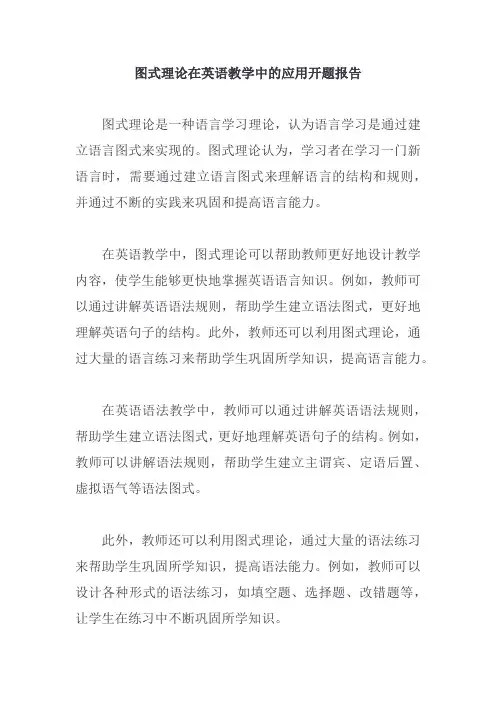 图式理论在英语教学中的应用开题报告

图式理论是一种语言学习理论，认为语言学习是通过建立语言图式来实现的。图式理论认为，学习者在学习一门新语言时，需要通过建立语言图式来理解语言的结构和规则，并通过不断的实践来巩固和提高语言能力。

在英语教学中，图式理论可以帮助教师更好地设计教学内容，使学生能够更快地掌握英语语言知识。例如，教师可以通过讲解英语语法规则，帮助学生建立语法图式，更好地理解英语句子的结构。此外，教师还可以利用图式理论，通过大量的语言练习来帮助学生巩固所学知识，提高语言能力。

在英语语法教学中，教师可以通过讲解英语语法规则，帮助学生建立语法图式，更好地理解英语句子的结构。例如，教师可以讲解语法规则，帮助学生建立主谓宾、定语后置、虚拟语气等语法图式。

此外，教师还可以利用图式理论，通过大量的语法练习来帮助学生巩固所学知识，提高语法能力。例如，教师可以设计各种形式的语法练习，如填空题、选择题、改错题等，让学生在练习中不断巩固所学知识。